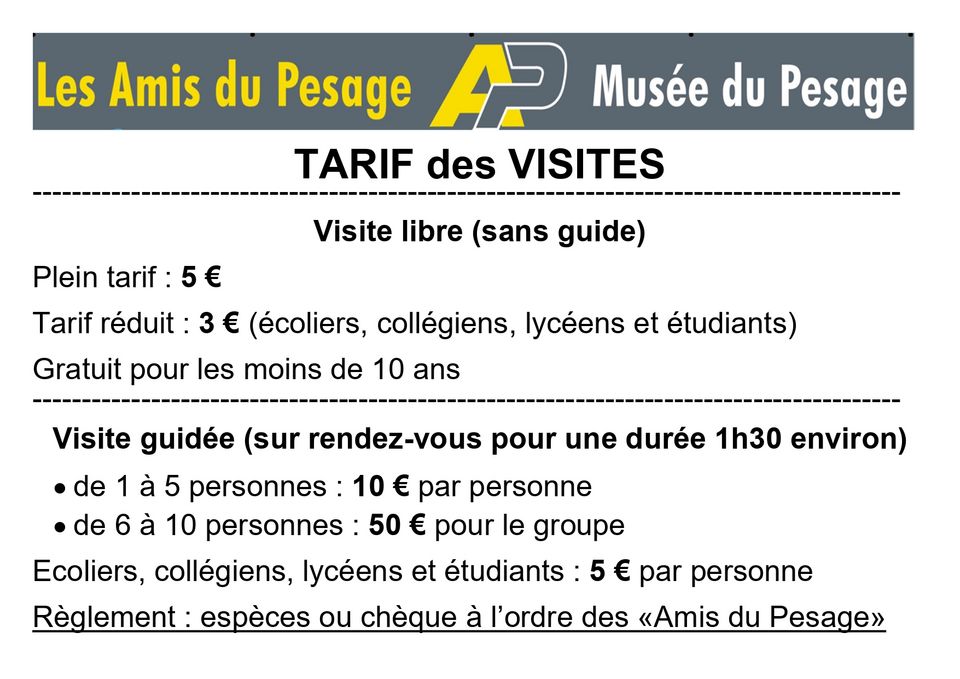 Les Amis du Pesage AP Musée du Pesage

TARIF des VISITES

Visite libre (sans guide)

Plein tarif : 5 €

Tarif réduit : 3 € (écoliers, collégiens, lycéens et étudiants)

Gratuit pour les moins de 10 ans

Visite guidée (sur rendez-vous pour une durée 1h30 environ)

• de 1 à 5 personnes : 10 € par personne
• de 6 à 10 personnes : 50 € pour le groupe

Ecoliers, collégiens, lycéens et étudiants : 5 € par personne

Règlement : espèces ou chèque à l'ordre des «Amis du Pesage»